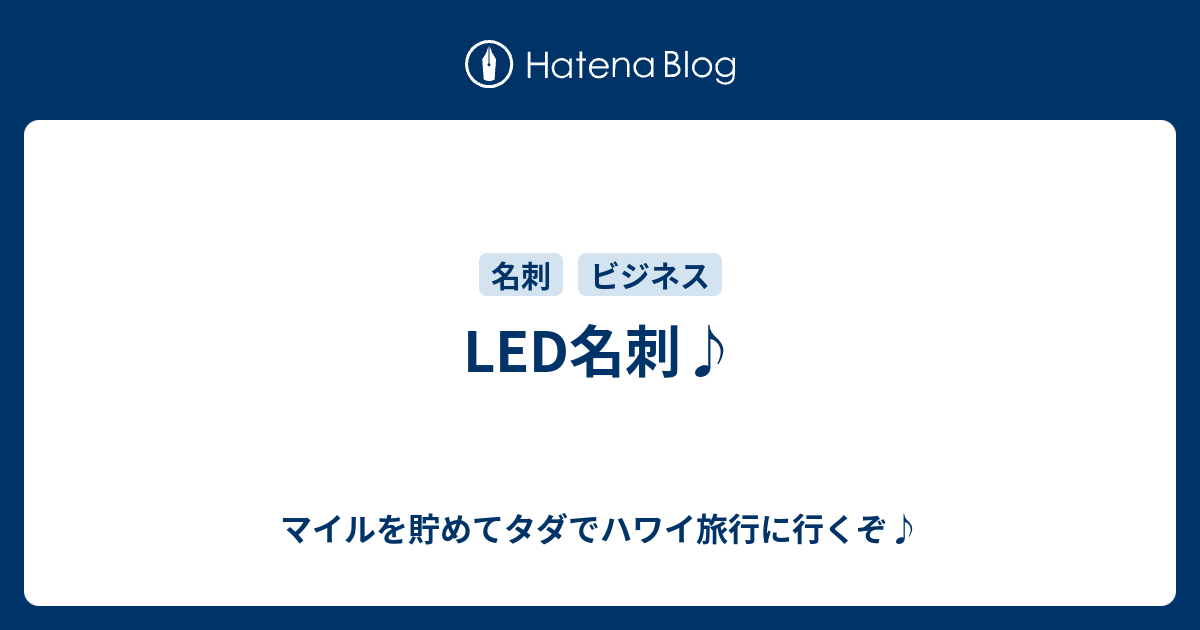 Hatena Blog

名刺 ビジネス

LED名刺♪

マイルを貯めてタダでハワイ旅行に行くぞ♪